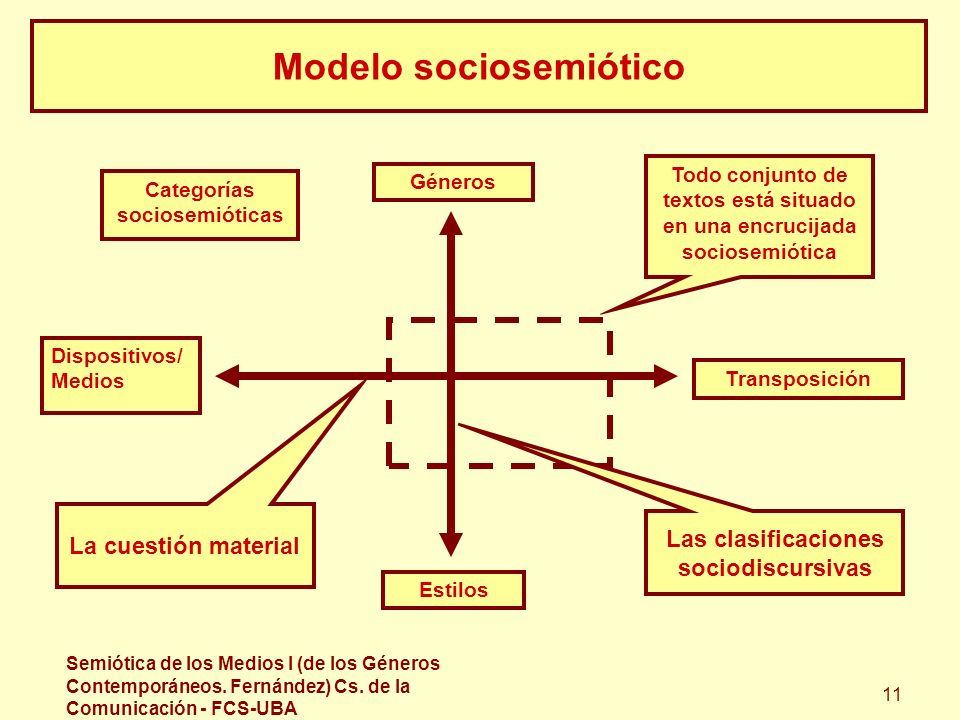 Modelo sociosemiótico

Categorías sociosemióticas

Géneros

Todo conjunto de textos está situado en una encrucijada sociosemiótica

Dispositivos/ Medios

Transposición

La cuestión material

Las clasificaciones sociodiscursivas

Estilos

Semiótica de los Medios I (de los Géneros Contemporáneos. Fernández) Cs. de la Comunicación - FCS-UBA

11